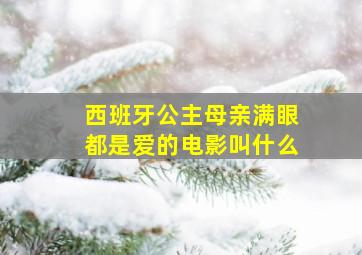 西班牙公主母亲满眼都是爱的电影叫什么